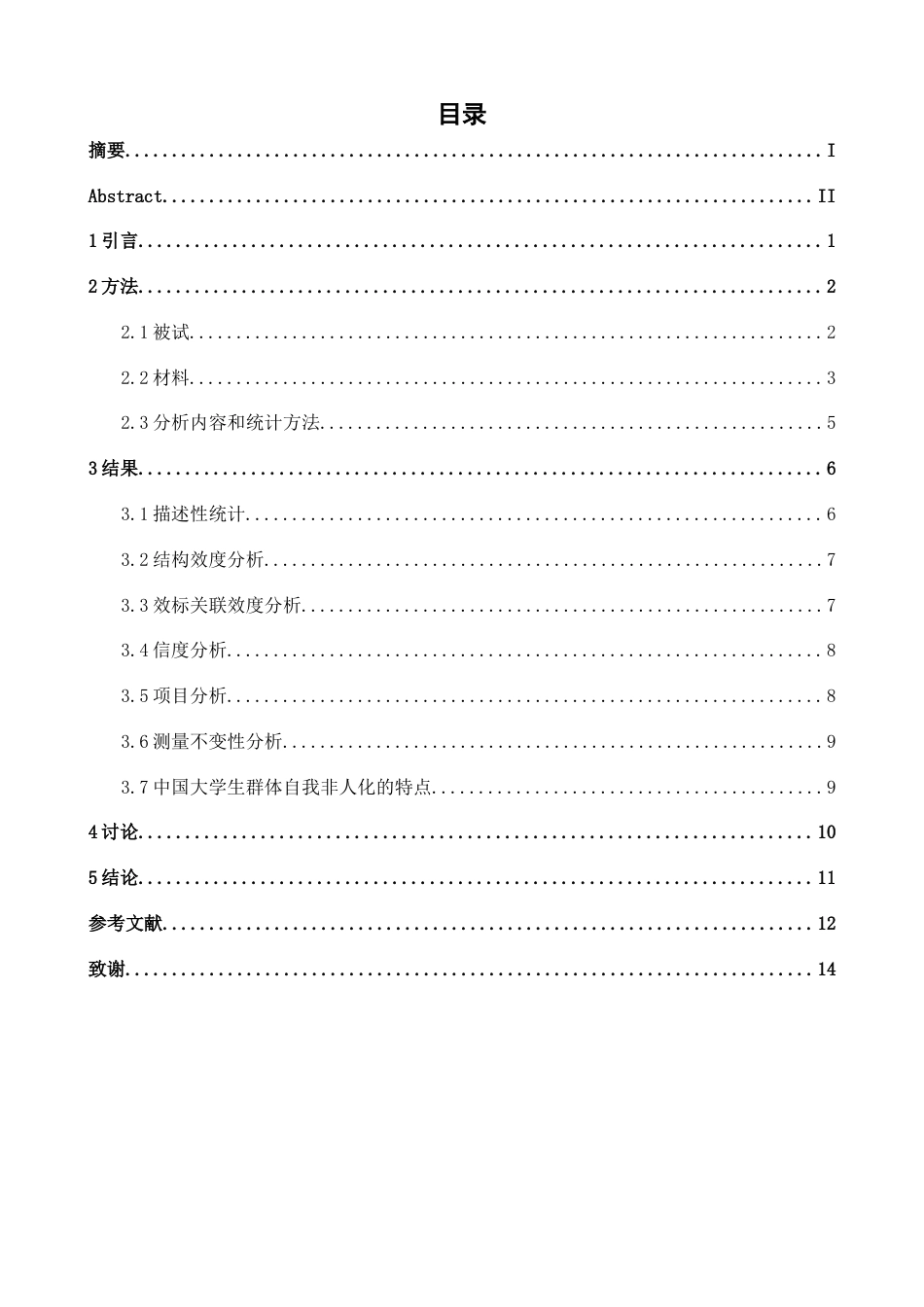 目录

摘要 I

Abstract II

1引言 1

2方法 2

2.1被试 2

2.2材料 3

2.3分析内容和统计方法 5

3结果 6

3.1描述性统计 6

3.2结构效度分析 7

3.3效标关联效度分析 7

3.4信度分析 8

3.5项目分析 8

3.6测量不变性分析 9

3.7中国大学生群体自我非人化的特点 9

4讨论 10

5结论 11

参考文献 12

致谢 14